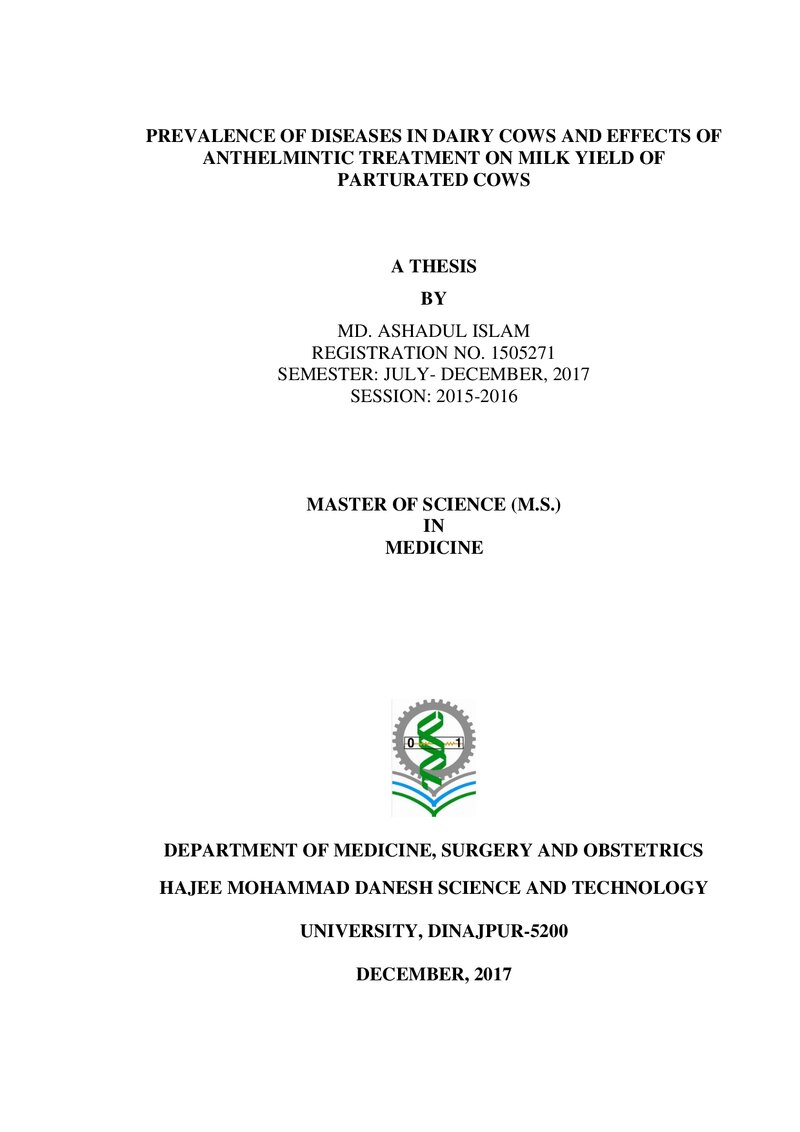 PREVALENCE OF DISEASES IN DAIRY COWS AND EFFECTS OF ANTHELMINTIC TREATMENT ON MILK YIELD OF PARTURATED COWS

A THESIS

BY

MD. ASHADUL ISLAM
REGISTRATION NO. 1505271
SEMESTER: JULY- DECEMBER, 2017
SESSION: 2015-2016

MASTER OF SCIENCE (M.S.)
IN
MEDICINE

0
1

DEPARTMENT OF MEDICINE, SURGERY AND OBSTETRICS

HAJEE MOHAMMAD DANESH SCIENCE AND TECHNOLOGY

UNIVERSITY, DINAJPUR-5200

DECEMBER, 2017